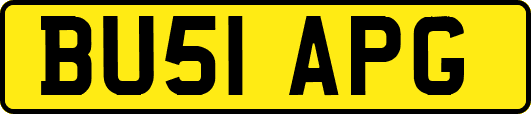 BU51 APG